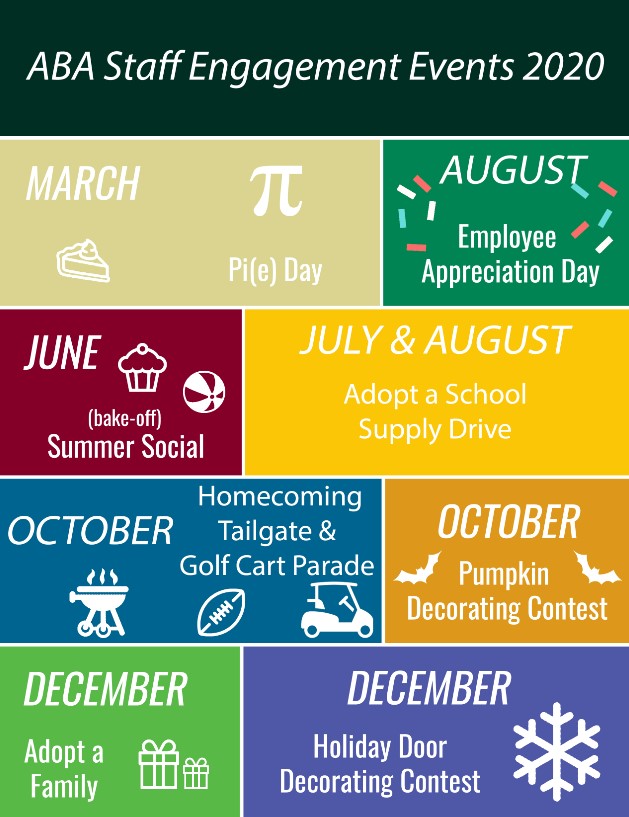 ABA Staff Engagement Events 2020

MARCH

$\pi$

Pi(e) Day

AUGUST

Employee Appreciation Day

JUNE

(bake-off) Summer Social

JULY & AUGUST

Adopt a School Supply Drive

OCTOBER

Homecoming Tailgate & Golf Cart Parade

OCTOBER

Pumpkin Decorating Contest

DECEMBER

Adopt a Family

DECEMBER

Holiday Door Decorating Contest